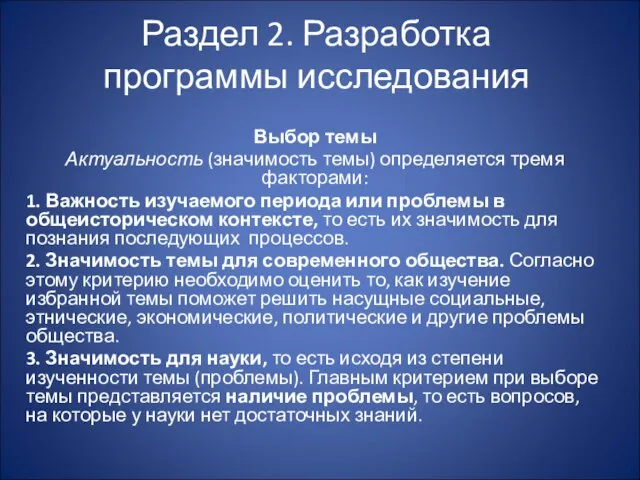 Раздел 2. Разработка программы исследования

Выбор темы

Актуальность (значимость темы) определяется тремя факторами:

1. Важность изучаемого периода или проблемы в общеисторическом контексте, то есть их значимость для познания последующих процессов.

2. Значимость темы для современного общества. Согласно этому критерию необходимо оценить то, как изучение избранной темы поможет решить насущные социальные, этнические, экономические, политические и другие проблемы общества.

3. Значимость для науки, то есть исходя из степени изученности темы (проблемы). Главным критерием при выборе темы представляется наличие проблемы, то есть вопросов, на которые у науки нет достаточных знаний.